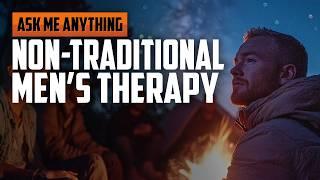 ASK ME ANYTHING

NON-TRADITIONAL MEN'S THERAPY